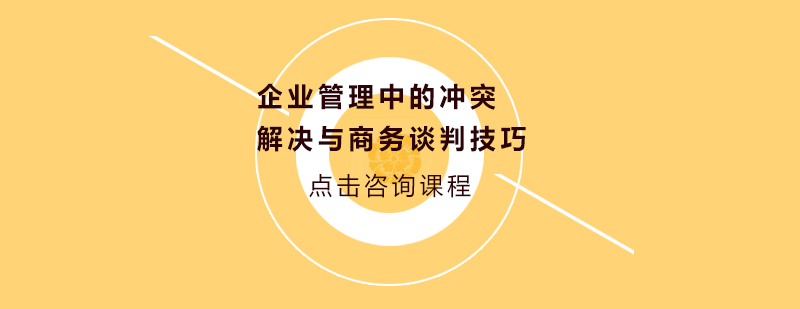 企业管理中的冲突
解决与商务谈判技巧

点击咨询课程